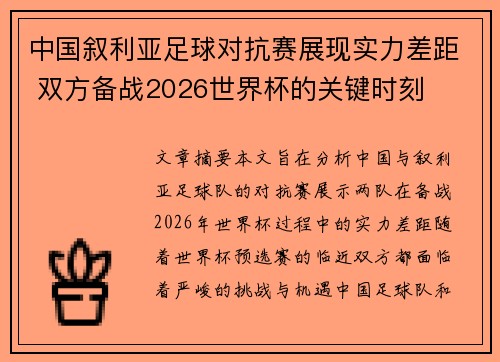 中国叙利亚足球对抗赛展现实力差距 双方备战2026世界杯的关键时刻

文章摘要本文旨在分析中国与叙利亚足球队的对抗赛展示两队在备战2026年世界杯过程中的实力差距随着世界杯预选赛的临近双方都面临着严峻的挑战与机遇中国足球队和